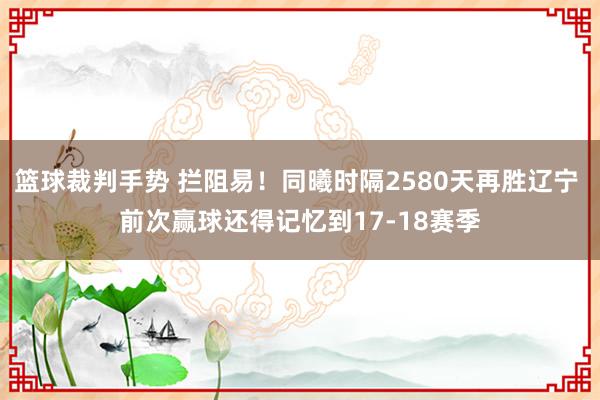 篮球裁判手势 拦阻易！同曦时隔2580天再胜辽宁 前次赢球还得记忆到17-18赛季